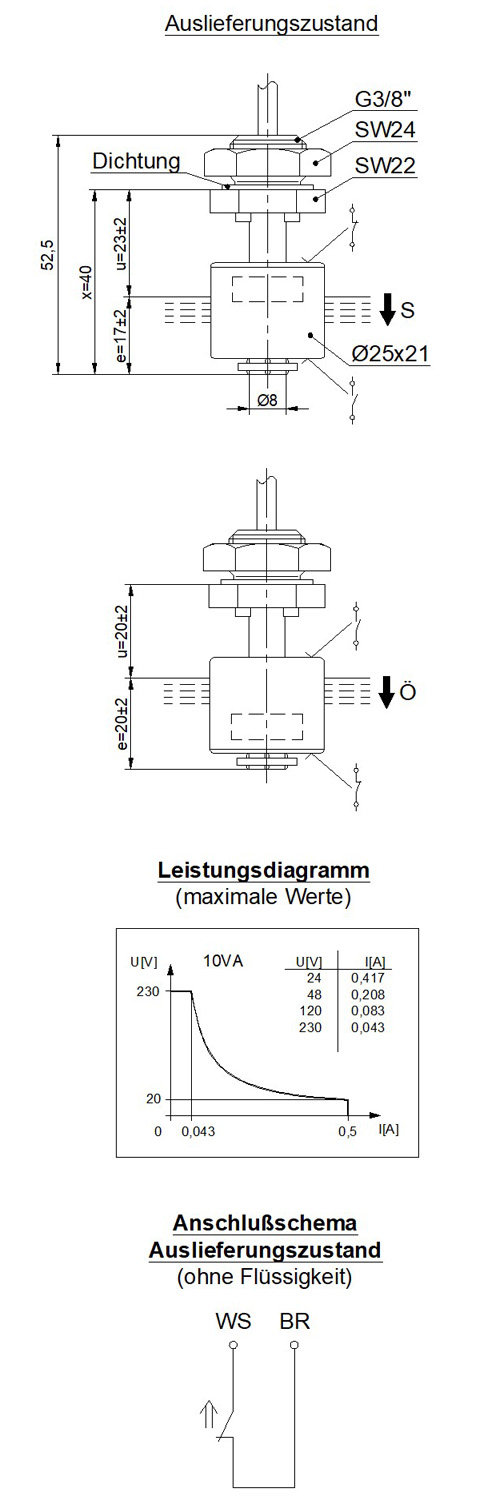 Auslieferungszustand

G3/8"
SW24
Dichtung
SW22
52,5
x=40
u=23±2
e=17±2
S
Ø25x21
Ø8

u=20±2
e=20±2
Ö

Leistungsdiagramm
(maximale Werte)

U[V]
10VA
230
20
0
0,043
0,5
I[A]

| U[V] | I[A] |
|---|---|
| 24 | 0,417 |
| 48 | 0,208 |
| 120 | 0,083 |
| 230 | 0,043 |

Anschlußschema
Auslieferungszustand
(ohne Flüssigkeit)

WS
BR